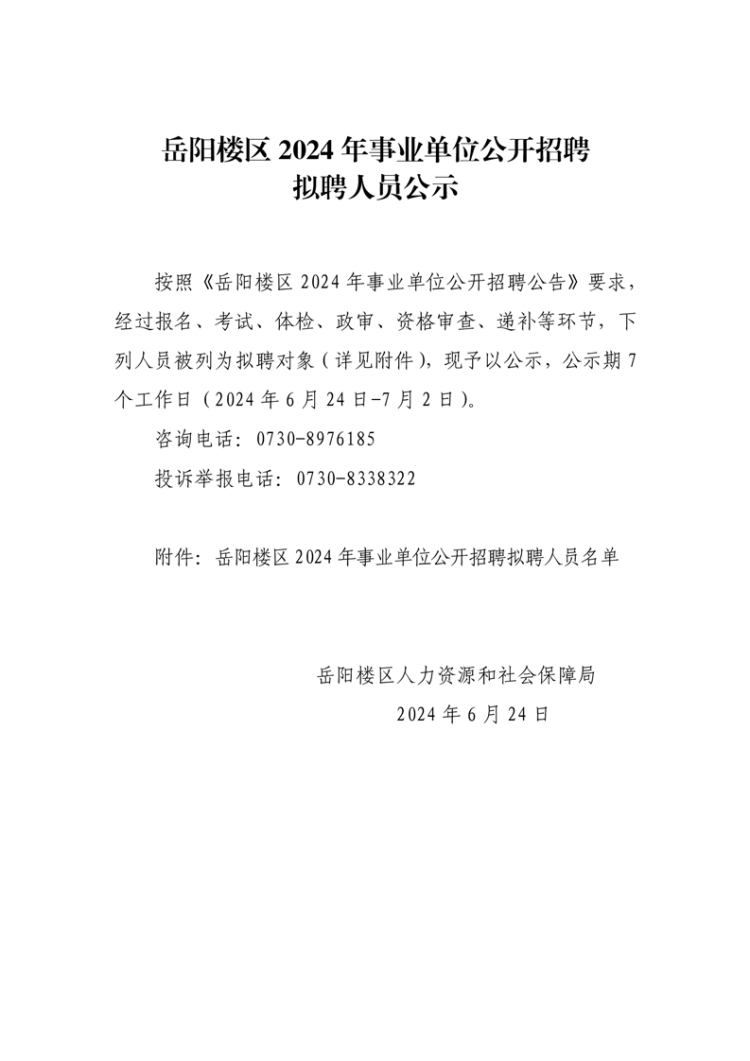 岳阳楼区 2024 年事业单位公开招聘
拟聘人员公示

按照《岳阳楼区 2024 年事业单位公开招聘公告》要求，经过报名、考试、体检、政审、资格审查、递补等环节，下列人员被列为拟聘对象（详见附件），现予以公示，公示期 7 个工作日（2024 年 6 月 24 日-7 月 2 日）。

咨询电话：0730-8976185

投诉举报电话：0730-8338322

附件：岳阳楼区 2024 年事业单位公开招聘拟聘人员名单

岳阳楼区人力资源和社会保障局
2024 年 6 月 24 日